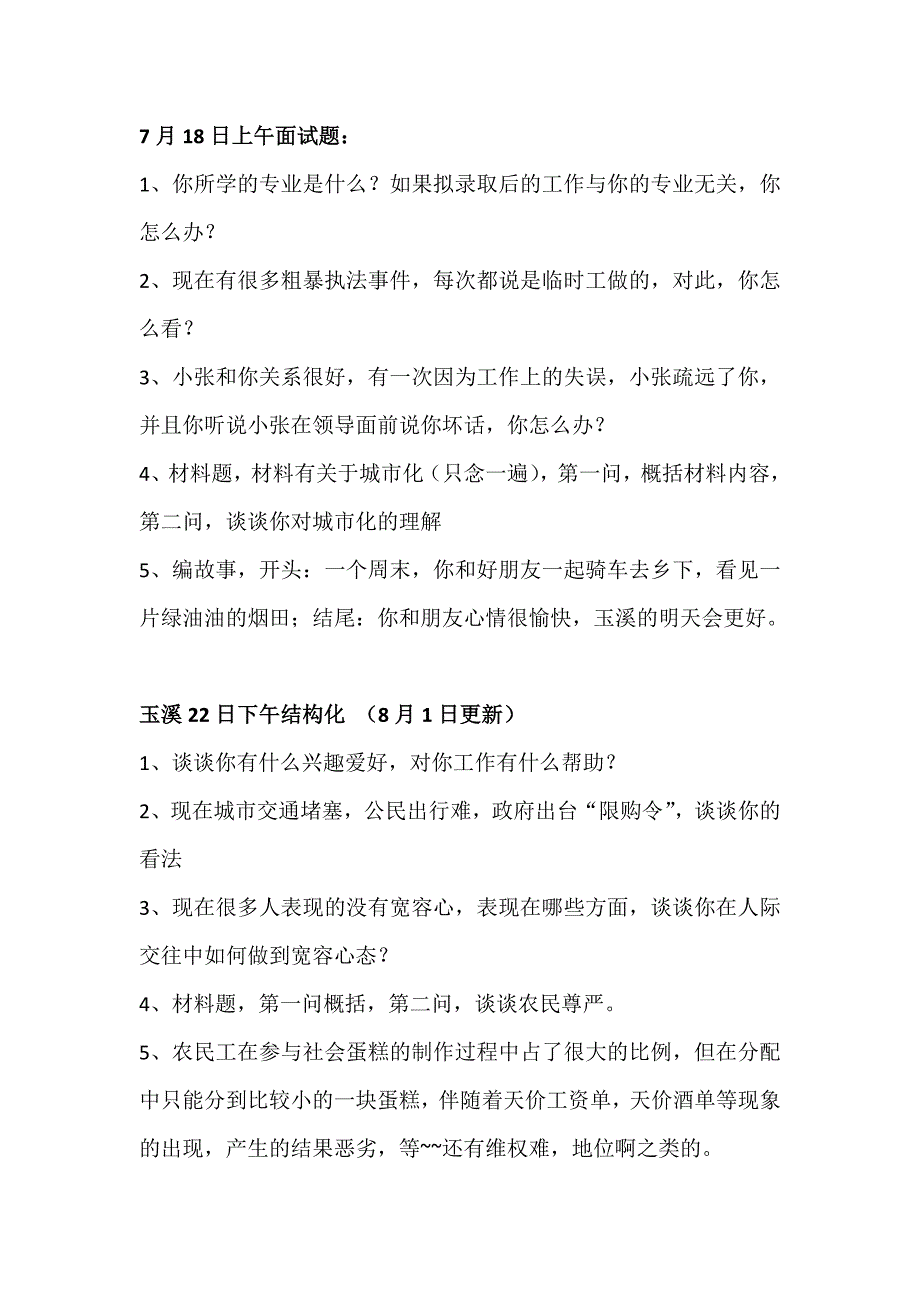 7 月 18 日上午面试题：

1、你所学的专业是什么？如果拟录取后的工作与你的专业无关，你怎么办？

2、现在有很多粗暴执法事件，每次都说是临时工做的，对此，你怎么看？

3、小张和你关系很好，有一次因为工作上的失误，小张疏远了你，并且你听说小张在领导面前说你坏话，你怎么办？

4、材料题，材料有关于城市化（只念一遍），第一问，概括材料内容，第二问，谈谈你对城市化的理解

5、编故事，开头：一个周末，你和好朋友一起骑车去乡下，看见一片绿油油的烟田；结尾：你和朋友心情很愉快，玉溪的明天会更好。

玉溪 22 日下午结构化 （8 月 1 日更新）

1、谈谈你有什么兴趣爱好，对你工作有什么帮助？

2、现在城市交通堵塞，公民出行难，政府出台“限购令”，谈谈你的看法

3、现在很多人表现的没有宽容心，表现在哪些方面，谈谈你在人际交往中如何做到宽容心态？

4、材料题，第一问概括，第二问，谈谈农民尊严。

5、农民工在参与社会蛋糕的制作过程中占了很大的比例，但在分配中只能分到比较小的一块蛋糕，伴随着天价工资单，天价酒单等现象的出现，产生的结果恶劣，等~~还有维权难，地位啊之类的。